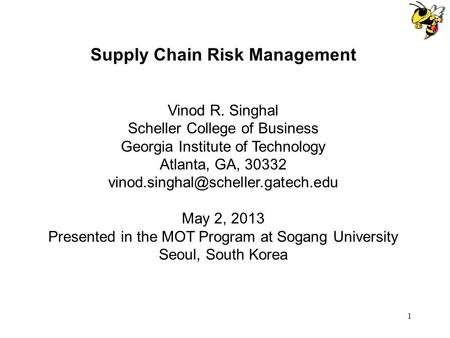 Supply Chain Risk Management

Vinod R. Singhal
Scheller College of Business
Georgia Institute of Technology
Atlanta, GA, 30332
vinod.singhal@scheller.gatech.edu

May 2, 2013
Presented in the MOT Program at Sogang University
Seoul, South Korea

1